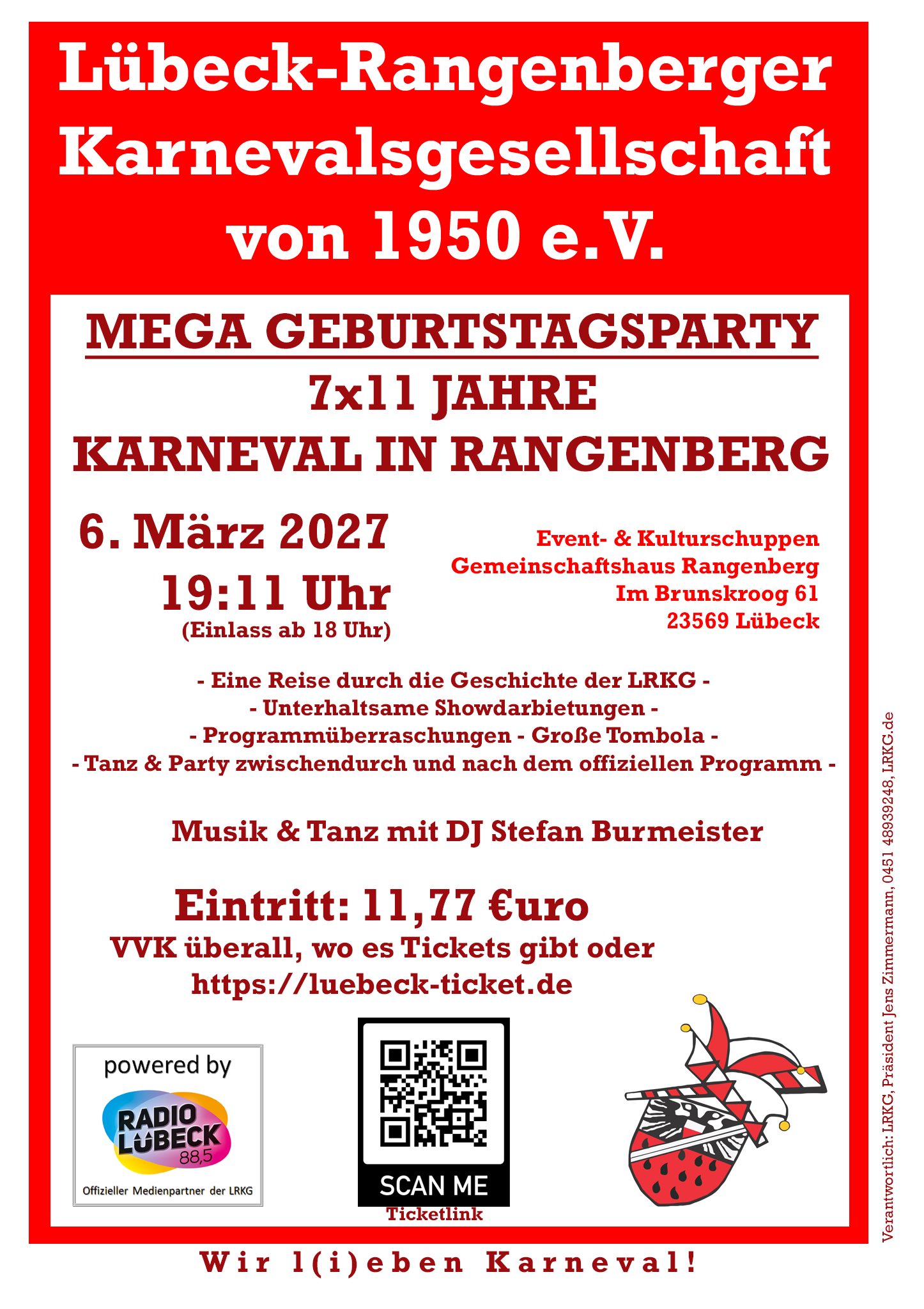 Lübeck-Rangenberger Karnevalsgesellschaft von 1950 e.V.

MEGA GEBURTSTAGSPARTY
7x11 JAHRE
KARNEVAL IN RANGENBERG

6. März 2027
19:11 Uhr
(Einlass ab 18 Uhr)

Event- & Kulturschuppen
Gemeinschaftshaus Rangenberg
Im Brunskroog 61
23569 Lübeck

- Eine Reise durch die Geschichte der LRKG -
- Unterhaltsame Showdarbietungen -
- Programmüberraschungen - Große Tombola -
- Tanz & Party zwischendurch und nach dem offiziellen Programm -

Musik & Tanz mit DJ Stefan Burmeister

Eintritt: 11,77 €uro
VVK überall, wo es Tickets gibt oder
https://luebeck-ticket.de

powered by
RADIO LÜBECK 88,5
Offizieller Medienpartner der LRKG

SCAN ME
Ticketlink

Wir l(i)eben Karneval!

Verantwortlich: LRKG, Präsident Jens Zimmermann, 0451 48939248, LRKG.de